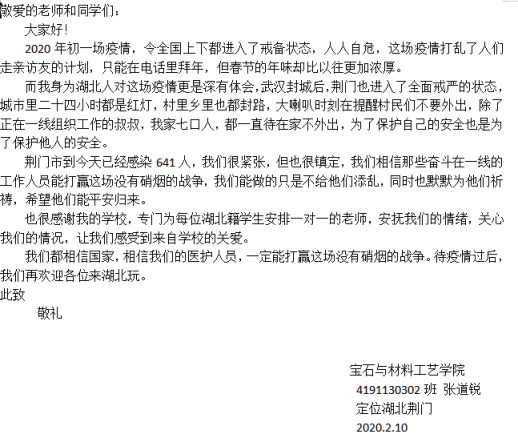 敬爱的老师和同学们：

大家好！

2020 年初一场疫情，令全国上下都进入了戒备状态，人人自危，这场疫情打乱了人们走亲访友的计划，只能在电话里拜年，但春节的年味却比以往更加浓厚。

而我身为湖北人对这场疫情更是深有体会，武汉封城后，荆门也进入了全面戒严的状态，城市里二十四小时都是红灯，村里乡里也都封路，大喇叭时刻在提醒村民们不要外出，除了正在一线组织工作的叔叔，我家七口人，都一直待在家不外出，为了保护自己的安全也是为了保护他人的安全。

荆门市到今天已经感染 641 人，我们很紧张，但也很镇定，我们相信那些奋斗在一线的工作人员能打赢这场没有硝烟的战争，我们能做的只是不给他们添乱，同时也默默为他们祈祷，希望他们能平安归来。

也很感谢我的学校，专门为每位湖北籍学生安排一对一的老师，安抚我们的情绪，关心我们的情况，让我们感受到来自学校的关爱。

我们都相信国家，相信我们的医护人员，一定能打赢这场没有硝烟的战争。待疫情过后，我们再欢迎各位来湖北玩。

此致

敬礼

宝石与材料工艺学院
4191130302 班 张道锐
定位湖北荆门
2020.2.10